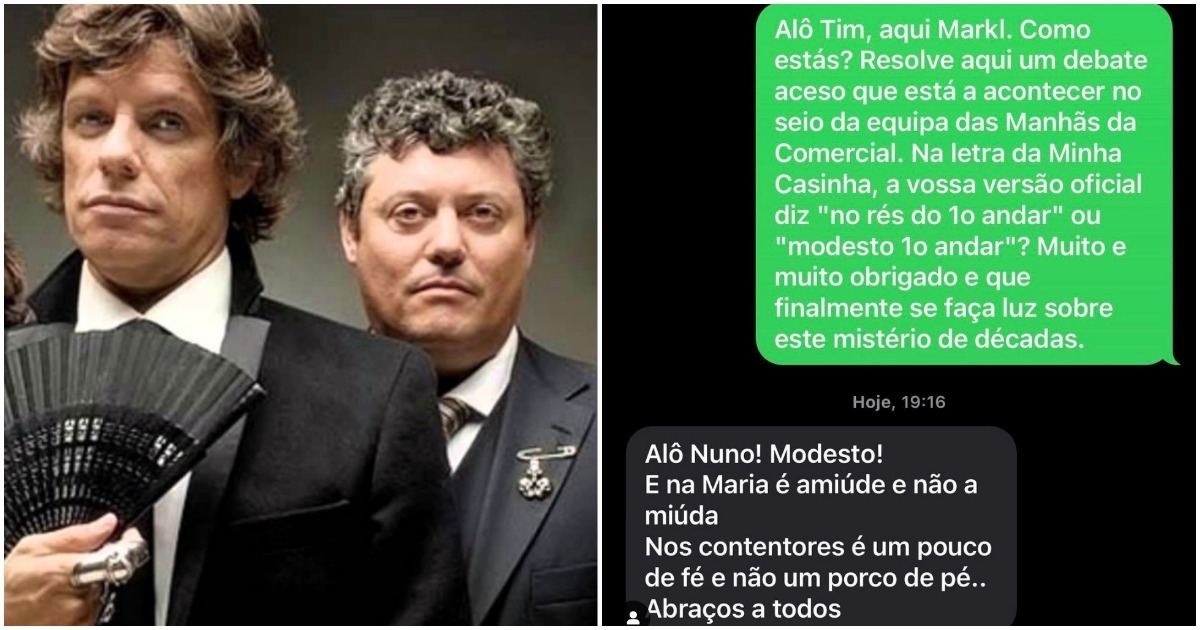 Alô Tim, aqui Markl. Como estás? Resolve aqui um debate aceso que está a acontecer no seio da equipa das Manhãs da Comercial. Na letra da Minha Casinha, a vossa versão oficial diz "no rés do 1o andar" ou "modesto 1o andar"? Muito e muito obrigado e que finalmente se faça luz sobre este mistério de décadas.

Hoje, 19:16

Alô Nuno! Modesto!
E na Maria é amiúde e não a miúda
Nos contentores é um pouco de fé e não um porco de pé..
Abraços a todos